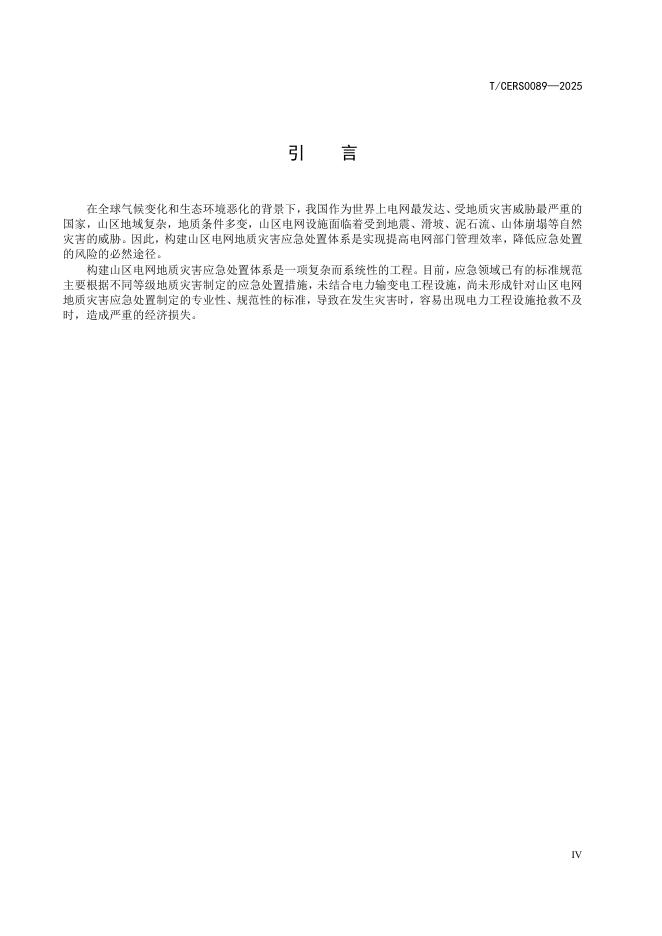 T/CERS0089—2025

引　言

在全球气候变化和生态环境恶化的背景下，我国作为世界上电网最发达、受地质灾害威胁最严重的国家，山区地域复杂，地质条件多变，山区电网设施面临着受到地震、滑坡、泥石流、山体崩塌等自然灾害的威胁。因此，构建山区电网地质灾害应急处置体系是实现提高电网部门管理效率，降低应急处置的风险的必然途径。

构建山区电网地质灾害应急处置体系是一项复杂而系统性的工程。目前，应急领域已有的标准规范主要根据不同等级地质灾害制定的应急处置措施，未结合电力输变电工程设施，尚未形成针对山区电网地质灾害应急处置制定的专业性、规范性的标准，导致在发生灾害时，容易出现电力工程设施抢救不及时，造成严重的经济损失。

IV